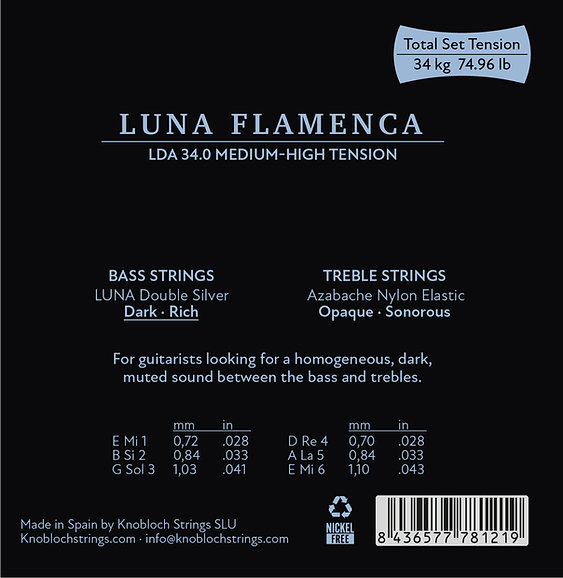 Total Set Tension
34 kg 74.96 lb

LUNA FLAMENCA
LDA 34.0 MEDIUM-HIGH TENSION

BASS STRINGS
LUNA Double Silver
Dark · Rich

TREBLE STRINGS
Azabache Nylon Elastic
Opaque · Sonorous

For guitarists looking for a homogeneous, dark, muted sound between the bass and trebles.

| | mm | in |
|---|---|---|
| E Mi 1 | 0,72 | .028 |
| B Si 2 | 0,84 | .033 |
| G Sol 3 | 1,03 | .041 |

| | mm | in |
|---|---|---|
| D Re 4 | 0,70 | .028 |
| A La 5 | 0,84 | .033 |
| E Mi 6 | 1,10 | .043 |

Made in Spain by Knobloch Strings SLU
Knoblochstrings.com · info@knoblochstrings.com

NICKEL FREE

8 436577 781219